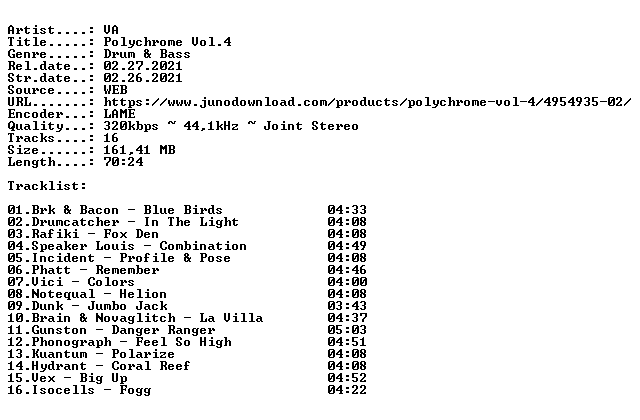 Artist....: VA
Title.....: Polychrome Vol.4
Genre.....: Drum & Bass
Rel.date..: 02.27.2021
Str.date..: 02.26.2021
Source....: WEB
URL.......: https://www.junodownload.com/products/polychrome-vol-4/4954935-02/
Encoder...: LAME
Quality...: 320kbps ~ 44,1kHz ~ Joint Stereo
Tracks....: 16
Size......: 161,41 MB
Length....: 70:24

Tracklist:

01.Brk & Bacon - Blue Birds 04:33
02.Drumcatcher - In The Light 04:08
03.Rafiki - Fox Den 04:08
04.Speaker Louis - Combination 04:49
05.Incident - Profile & Pose 04:08
06.Phatt - Remember 04:46
07.Vici - Colors 04:00
08.Notequal - Helion 04:08
09.Dunk - Jumbo Jack 03:43
10.Brain & Novaglitch - La Villa 04:37
11.Gunston - Danger Ranger 05:03
12.Phonograph - Feel So High 04:51
13.Kuantum - Polarize 04:08
14.Hydrant - Coral Reef 04:08
15.Vex - Big Up 04:52
16.Isocells - Fogg 04:22